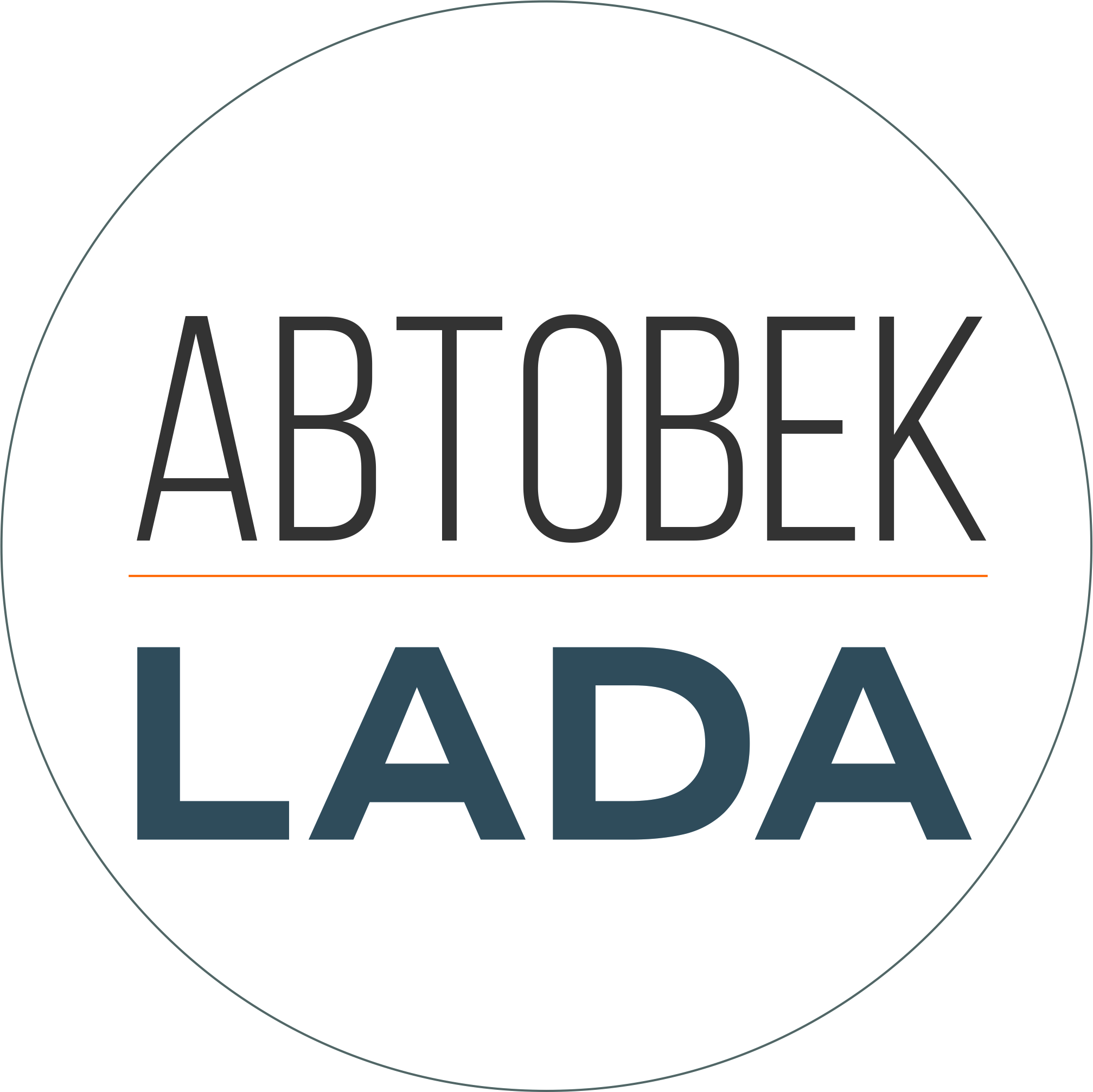 АВТОВЕК

LADA